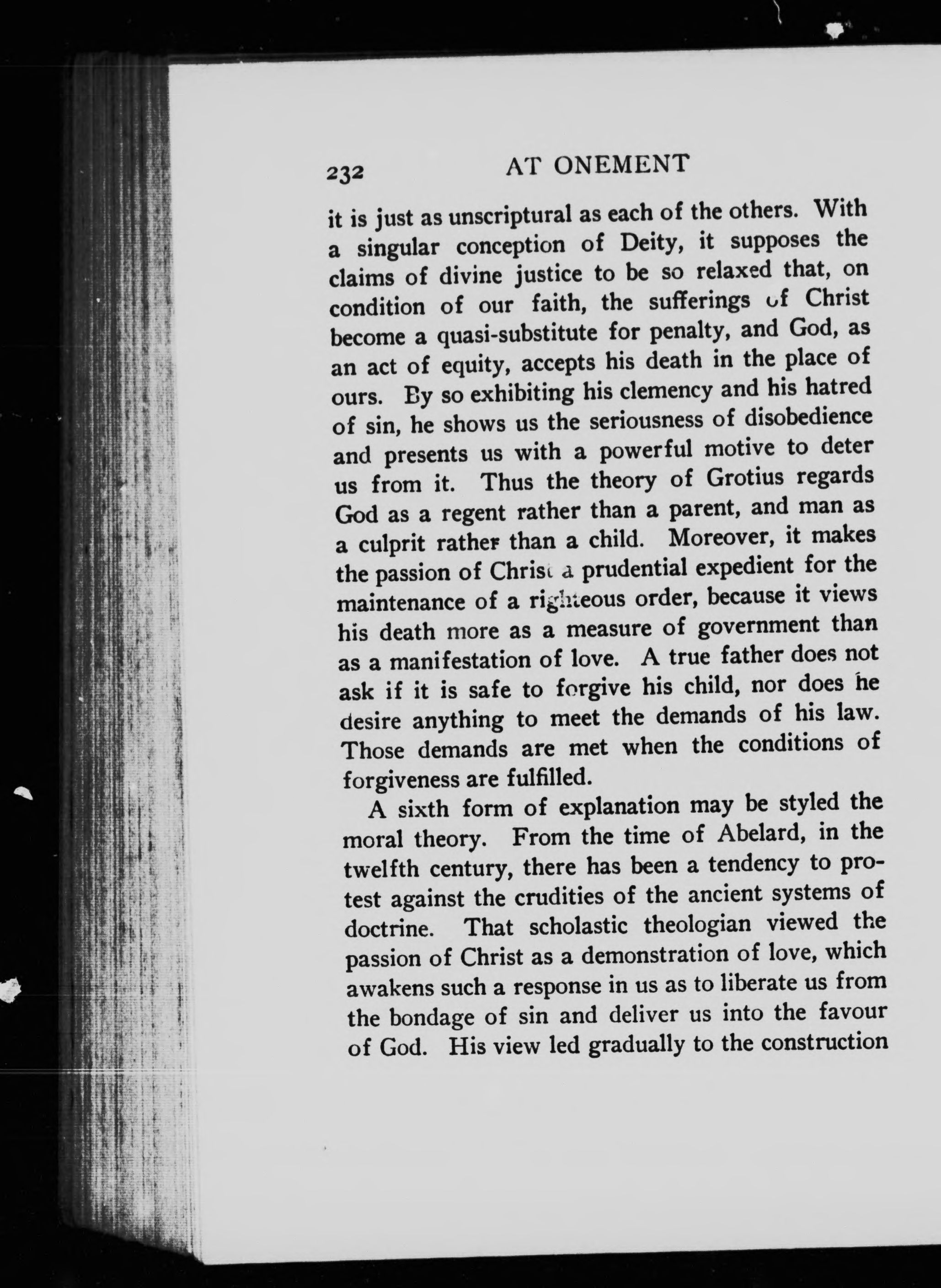 232 AT ONEMENT

it is just as unscriptural as each of the others. With a singular conception of Deity, it supposes the claims of divine justice to be so relaxed that, on condition of our faith, the sufferings of Christ become a quasi-substitute for penalty, and God, as an act of equity, accepts his death in the place of ours. By so exhibiting his clemency and his hatred of sin, he shows us the seriousness of disobedience and presents us with a powerful motive to deter us from it. Thus the theory of Grotius regards God as a regent rather than a parent, and man as a culprit rather than a child. Moreover, it makes the passion of Christ a prudential expedient for the maintenance of a righteous order, because it views his death more as a measure of government than as a manifestation of love. A true father does not ask if it is safe to forgive his child, nor does he desire anything to meet the demands of his law. Those demands are met when the conditions of forgiveness are fulfilled.

A sixth form of explanation may be styled the moral theory. From the time of Abelard, in the twelfth century, there has been a tendency to protest against the crudities of the ancient systems of doctrine. That scholastic theologian viewed the passion of Christ as a demonstration of love, which awakens such a response in us as to liberate us from the bondage of sin and deliver us into the favour of God. His view led gradually to the construction